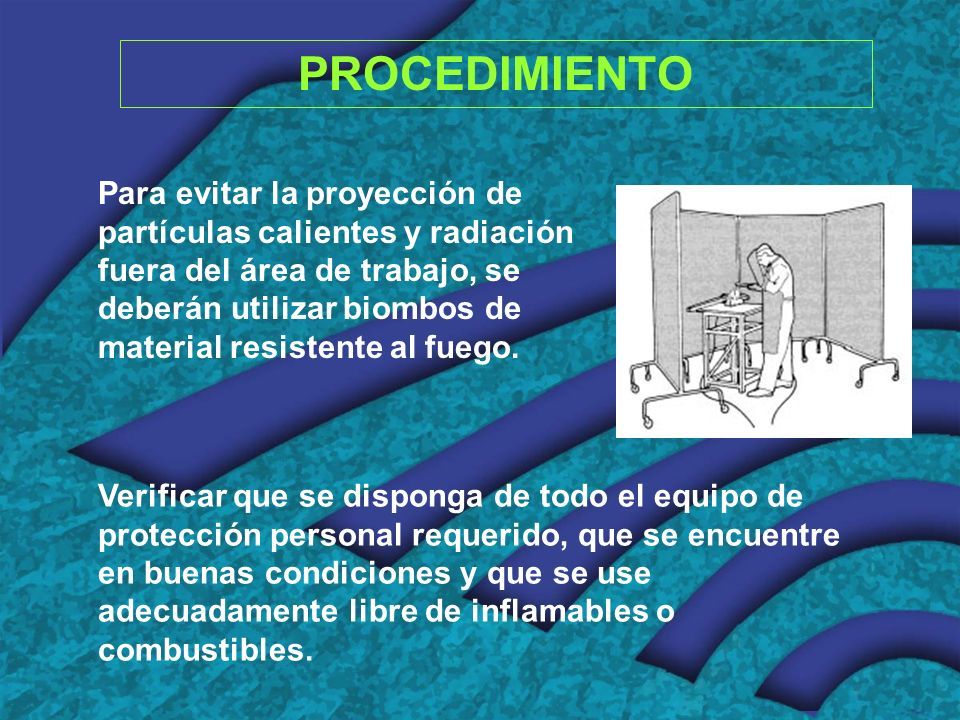 PROCEDIMIENTO

Para evitar la proyección de partículas calientes y radiación fuera del área de trabajo, se deberán utilizar biombos de material resistente al fuego.

Verificar que se disponga de todo el equipo de protección personal requerido, que se encuentre en buenas condiciones y que se use adecuadamente libre de inflamables o combustibles.